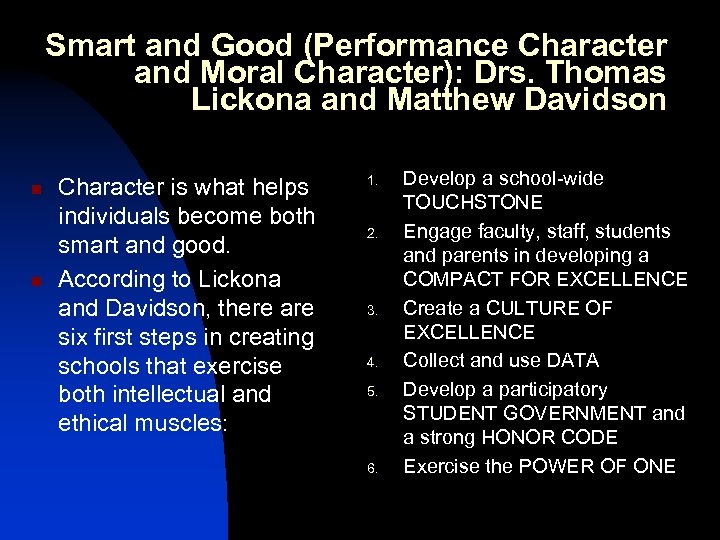 Smart and Good (Performance Character and Moral Character): Drs. Thomas Lickona and Matthew Davidson

• Character is what helps individuals become both smart and good.
• According to Lickona and Davidson, there are six first steps in creating schools that exercise both intellectual and ethical muscles:

1. Develop a school-wide TOUCHSTONE
2. Engage faculty, staff, students and parents in developing a COMPACT FOR EXCELLENCE
3. Create a CULTURE OF EXCELLENCE
4. Collect and use DATA
5. Develop a participatory STUDENT GOVERNMENT and a strong HONOR CODE
6. Exercise the POWER OF ONE